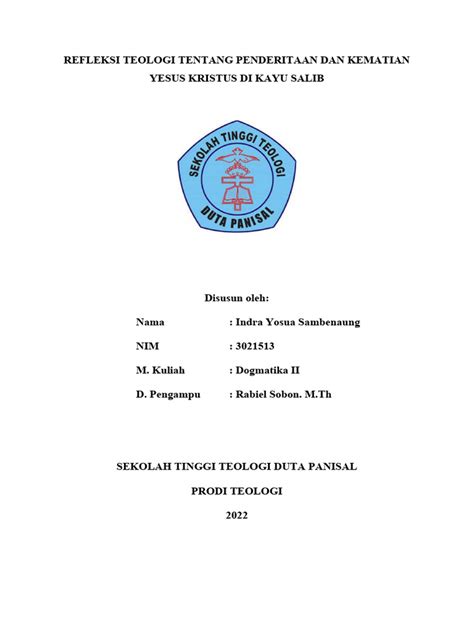 REFLEKSI TEOLOGI TENTANG PENDERITAAN DAN KEMATIAN YESUS KRISTUS DI KAYU SALIB

SEKOLAH TINGGI TEOLOGI
DUTA PANISAL

Disusun oleh:

Nama : Indra Yosua Sambenaung

NIM : 3021513

M. Kuliah : Dogmatika II

D. Pengampu : Rabiel Sobon. M.Th

SEKOLAH TINGGI TEOLOGI DUTA PANISAL

PRODI TEOLOGI

2022